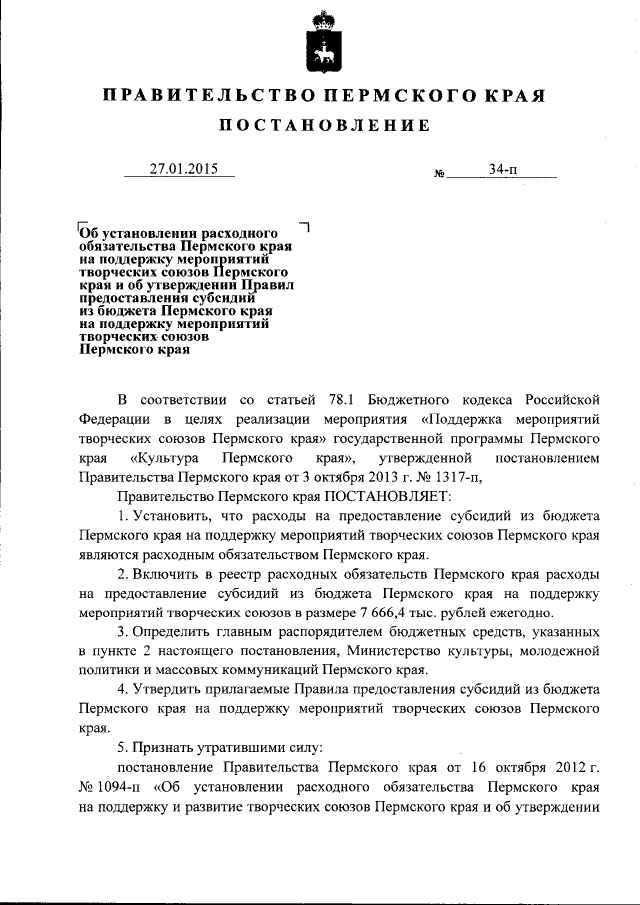 ПРАВИТЕЛЬСТВО ПЕРМСКОГО КРАЯ

ПОСТАНОВЛЕНИЕ

27.01.2015 № 34-п

Об установлении расходного обязательства Пермского края на поддержку мероприятий творческих союзов Пермского края и об утверждении Правил предоставления субсидий из бюджета Пермского края на поддержку мероприятий творческих союзов Пермского края

В соответствии со статьей 78.1 Бюджетного кодекса Российской Федерации в целях реализации мероприятия «Поддержка мероприятий творческих союзов Пермского края» государственной программы Пермского края «Культура Пермского края», утвержденной постановлением Правительства Пермского края от 3 октября 2013 г. № 1317-п,

Правительство Пермского края ПОСТАНОВЛЯЕТ:

1. Установить, что расходы на предоставление субсидий из бюджета Пермского края на поддержку мероприятий творческих союзов Пермского края являются расходным обязательством Пермского края.

2. Включить в реестр расходных обязательств Пермского края расходы на предоставление субсидий из бюджета Пермского края на поддержку мероприятий творческих союзов в размере 7 666,4 тыс. рублей ежегодно.

3. Определить главным распорядителем бюджетных средств, указанных в пункте 2 настоящего постановления, Министерство культуры, молодежной политики и массовых коммуникаций Пермского края.

4. Утвердить прилагаемые Правила предоставления субсидий из бюджета Пермского края на поддержку мероприятий творческих союзов Пермского края.

5. Признать утратившими силу:

постановление Правительства Пермского края от 16 октября 2012 г. № 1094-п «Об установлении расходного обязательства Пермского края на поддержку и развитие творческих союзов Пермского края и об утверждении